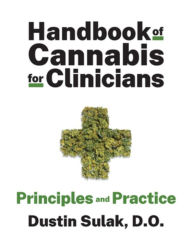 Handbook of Cannabis for Clinicians

Principles and Practice

Dustin Sulak, D.O.